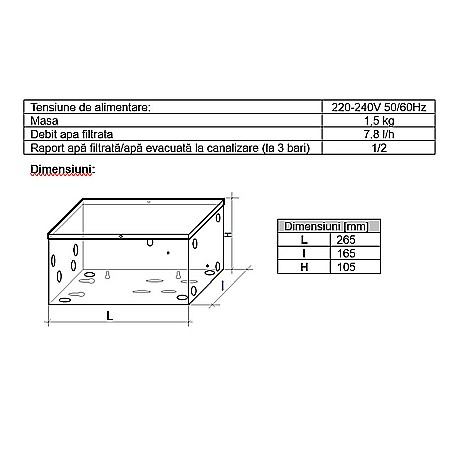 | Tensiune de alimentare: | 220-240V 50/60Hz |
|---|---|
| Masa | 1,5 kg |
| Debit apa filtrata | 7,8 l/h |
| Raport apă filtrată/apă evacuată la canalizare (la 3 bari) | 1/2 |

Dimensiuni:

H

l

L

| Dimensiuni [mm] | |
|---|---|
| L | 265 |
| l | 165 |
| H | 105 |